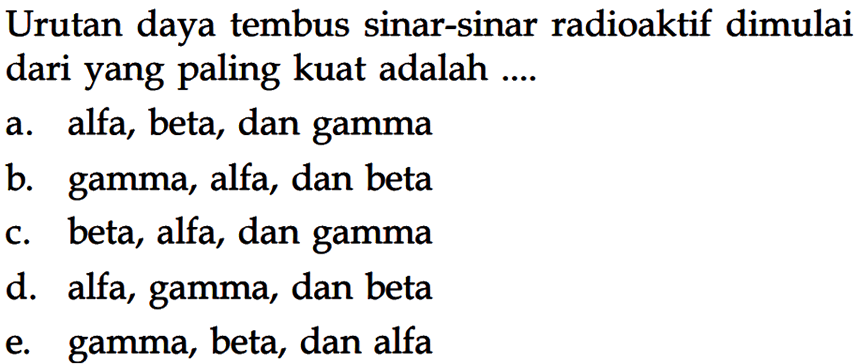 Urutan daya tembus sinar-sinar radioaktif dimulai dari yang paling kuat adalah ....

a. alfa, beta, dan gamma
b. gamma, alfa, dan beta
c. beta, alfa, dan gamma
d. alfa, gamma, dan beta
e. gamma, beta, dan alfa